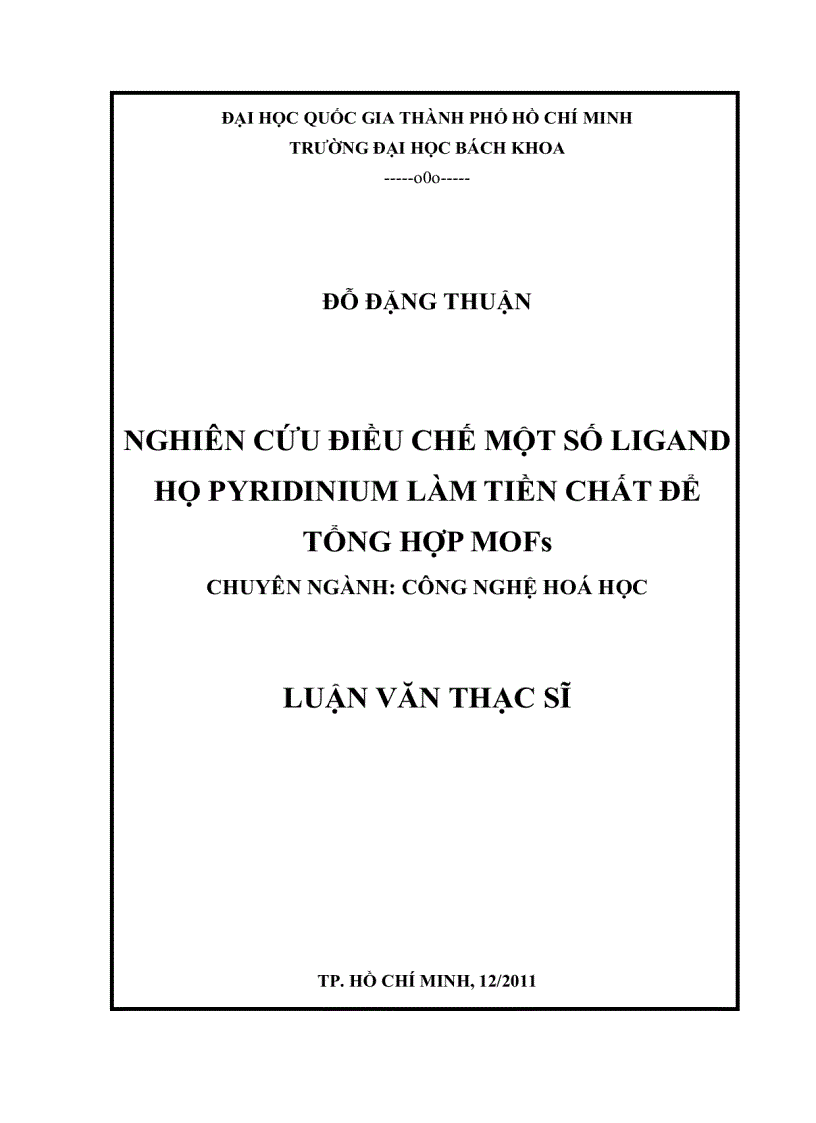 ĐẠI HỌC QUỐC GIA THÀNH PHỐ HỒ CHÍ MINH
TRƯỜNG ĐẠI HỌC BÁCH KHOA
-----o0o-----

ĐỖ ĐẶNG THUẬN

NGHIÊN CỨU ĐIỀU CHẾ MỘT SỐ LIGAND HỌ PYRIDINIUM LÀM TIỀN CHẤT ĐỂ TỔNG HỢP MOFs

CHUYÊN NGÀNH: CÔNG NGHỆ HOÁ HỌC

LUẬN VĂN THẠC SĨ

TP. HỒ CHÍ MINH, 12/2011